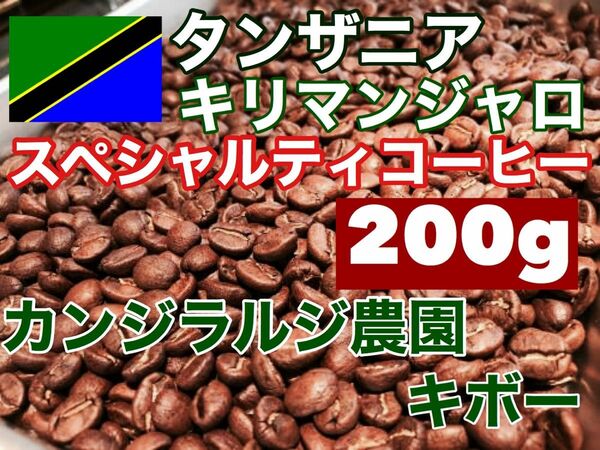 タンザニア
キリマンジャロ
スペシャルティコーヒー
200g
カンジラルジ農園
キボー